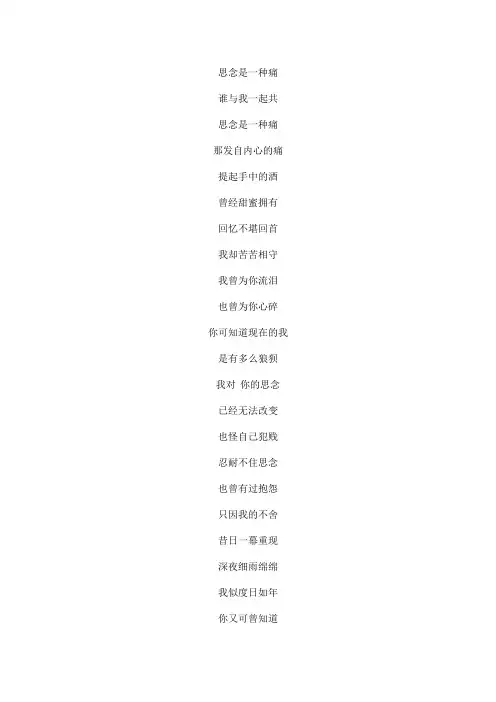 思念是一种痛

谁与我一起共

思念是一种痛

那发自内心的痛

提起手中的酒

曾经甜蜜拥有

回忆不堪回首

我却苦苦相守

我曾为你流泪

也曾为你心碎

你可知道现在的我

是有多么狼狈

我对 你的思念

已经无法改变

也怪自己犯贱

忍耐不住思念

也曾有过抱怨

只因我的不舍

昔日一幕重现

深夜细雨绵绵

我似度日如年

你又可曾知道